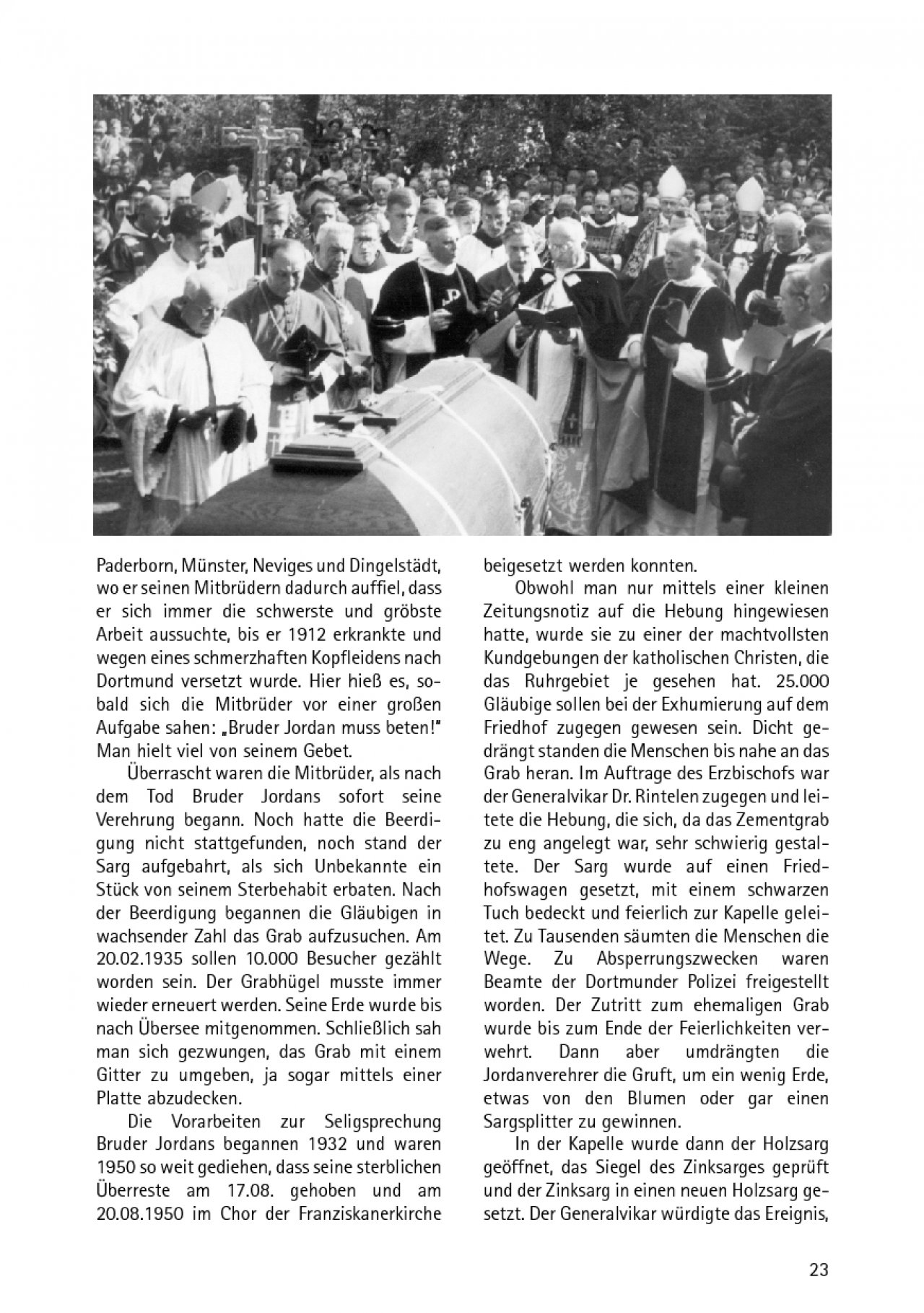 Paderborn, Münster, Neviges und Dingelstädt, wo er seinen Mitbrüdern dadurch auffiel, dass er sich immer die schwerste und gröbste Arbeit aussuchte, bis er 1912 erkrankte und wegen eines schmerzhaften Kopfleidens nach Dortmund versetzt wurde. Hier hieß es, sobald sich die Mitbrüder vor einer großen Aufgabe sahen: „Bruder Jordan muss beten!" Man hielt viel von seinem Gebet.

Überrascht waren die Mitbrüder, als nach dem Tod Bruder Jordans sofort seine Verehrung begann. Noch hatte die Beerdigung nicht stattgefunden, noch stand der Sarg aufgebahrt, als sich Unbekannte ein Stück von seinem Sterbehabit erbaten. Nach der Beerdigung begannen die Gläubigen in wachsender Zahl das Grab aufzusuchen. Am 20.02.1935 sollen 10.000 Besucher gezählt worden sein. Der Grabhügel musste immer wieder erneuert werden. Seine Erde wurde bis nach Übersee mitgenommen. Schließlich sah man sich gezwungen, das Grab mit einem Gitter zu umgeben, ja sogar mittels einer Platte abzudecken.

Die Vorarbeiten zur Seligsprechung Bruder Jordans begannen 1932 und waren 1950 so weit gediehen, dass seine sterblichen Überreste am 17.08. gehoben und am 20.08.1950 im Chor der Franziskanerkirche beigesetzt werden konnten.

Obwohl man nur mittels einer kleinen Zeitungsnotiz auf die Hebung hingewiesen hatte, wurde sie zu einer der machtvollsten Kundgebungen der katholischen Christen, die das Ruhrgebiet je gesehen hat. 25.000 Gläubige sollen bei der Exhumierung auf dem Friedhof zugegen gewesen sein. Dicht gedrängt standen die Menschen bis nahe an das Grab heran. Im Auftrage des Erzbischofs war der Generalvikar Dr. Rintelen zugegen und leitete die Hebung, die sich, da das Zementgrab zu eng angelegt war, sehr schwierig gestaltete. Der Sarg wurde auf einen Friedhofswagen gesetzt, mit einem schwarzen Tuch bedeckt und feierlich zur Kapelle geleitet. Zu Tausenden säumten die Menschen die Wege. Zu Absperrungszwecken waren Beamte der Dortmunder Polizei freigestellt worden. Der Zutritt zum ehemaligen Grab wurde bis zum Ende der Feierlichkeiten verwehrt. Dann aber umdrängten die Jordanverehrer die Gruft, um ein wenig Erde, etwas von den Blumen oder gar einen Sargsplitter zu gewinnen.

In der Kapelle wurde dann der Holzsarg geöffnet, das Siegel des Zinksarges geprüft und der Zinksarg in einen neuen Holzsarg gesetzt. Der Generalvikar würdigte das Ereignis,

23